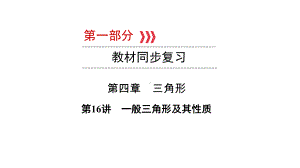 第一部分

教材同步复习

第四章　三角形

第16讲　一般三角形及其性质